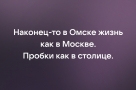 Наконец-то в Омске жизнь как в Москве.
Пробки как в столице.